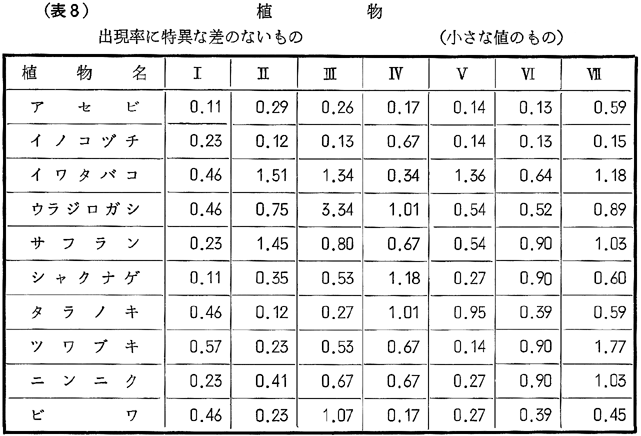 (表8)　植　物

出現率に特異な差のないもの　(小さな値のもの)

| 植物名 | I | II | III | IV | V | VI | VII |
|---|---|---|---|---|---|---|---|
| アセビ | 0.11 | 0.29 | 0.26 | 0.17 | 0.14 | 0.13 | 0.59 |
| イノコヅチ | 0.23 | 0.12 | 0.13 | 0.67 | 0.14 | 0.13 | 0.15 |
| イワタバコ | 0.46 | 1.51 | 1.34 | 0.34 | 1.36 | 0.64 | 1.18 |
| ウラジロガシ | 0.46 | 0.75 | 3.34 | 1.01 | 0.54 | 0.52 | 0.89 |
| サフラン | 0.23 | 1.45 | 0.80 | 0.67 | 0.54 | 0.90 | 1.03 |
| シャクナゲ | 0.11 | 0.35 | 0.53 | 1.18 | 0.27 | 0.90 | 0.60 |
| タラノキ | 0.46 | 0.12 | 0.27 | 1.01 | 0.95 | 0.39 | 0.59 |
| ツワブキ | 0.57 | 0.23 | 0.53 | 0.67 | 0.14 | 0.90 | 1.77 |
| ニンニク | 0.23 | 0.41 | 0.67 | 0.67 | 0.27 | 0.90 | 1.03 |
| ビワ | 0.46 | 0.23 | 1.07 | 0.17 | 0.27 | 0.39 | 0.45 |